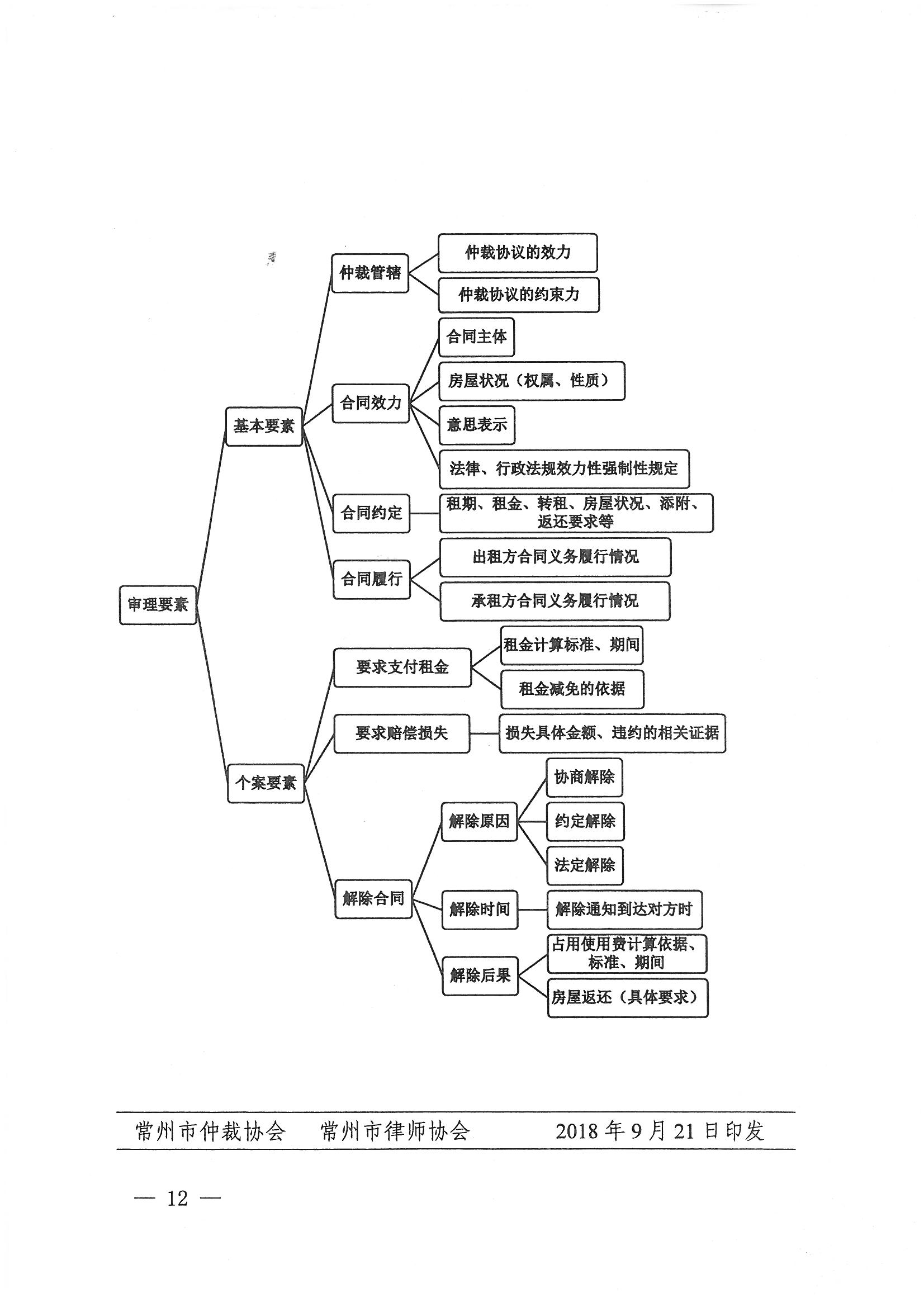 审理要素

基本要素

仲裁管辖

仲裁协议的效力

仲裁协议的约束力

合同效力

合同主体

房屋状况（权属、性质）

意思表示

法律、行政法规效力性强制性规定

合同约定

租期、租金、转租、房屋状况、添附、返还要求等

合同履行

出租方合同义务履行情况

承租方合同义务履行情况

个案要素

要求支付租金

租金计算标准、期间

租金减免的依据

要求赔偿损失

损失具体金额、违约的相关证据

解除合同

解除原因

协商解除

约定解除

法定解除

解除时间

解除通知到达对方时

解除后果

占用使用费计算依据、标准、期间

房屋返还（具体要求）

常州市仲裁协会　常州市律师协会　2018年9月21日印发

— 12 —